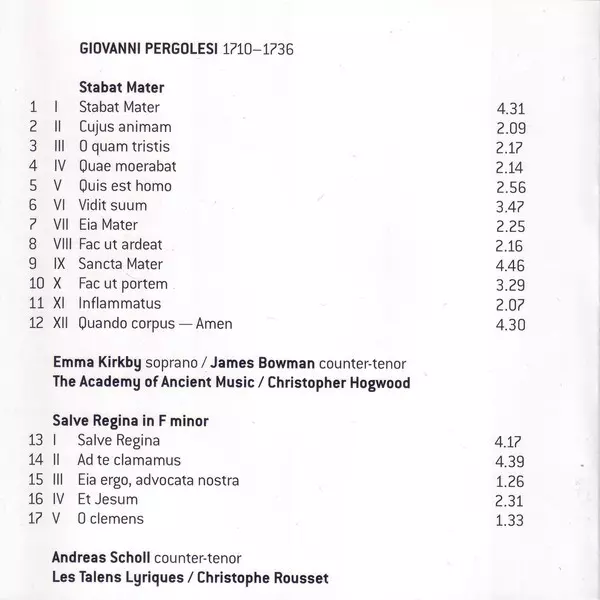 GIOVANNI PERGOLESI 1710–1736

Stabat Mater
1 I Stabat Mater 4.31
2 II Cujus animam 2.09
3 III O quam tristis 2.17
4 IV Quae moerabat 2.14
5 V Quis est homo 2.56
6 VI Vidit suum 3.47
7 VII Eia Mater 2.25
8 VIII Fac ut ardeat 2.16
9 IX Sancta Mater 4.46
10 X Fac ut portem 3.29
11 XI Inflammatus 2.07
12 XII Quando corpus — Amen 4.30

Emma Kirkby soprano / James Bowman counter-tenor
The Academy of Ancient Music / Christopher Hogwood

Salve Regina in F minor
13 I Salve Regina 4.17
14 II Ad te clamamus 4.39
15 III Eia ergo, advocata nostra 1.26
16 IV Et Jesum 2.31
17 V O clemens 1.33

Andreas Scholl counter-tenor
Les Talens Lyriques / Christophe Rousset